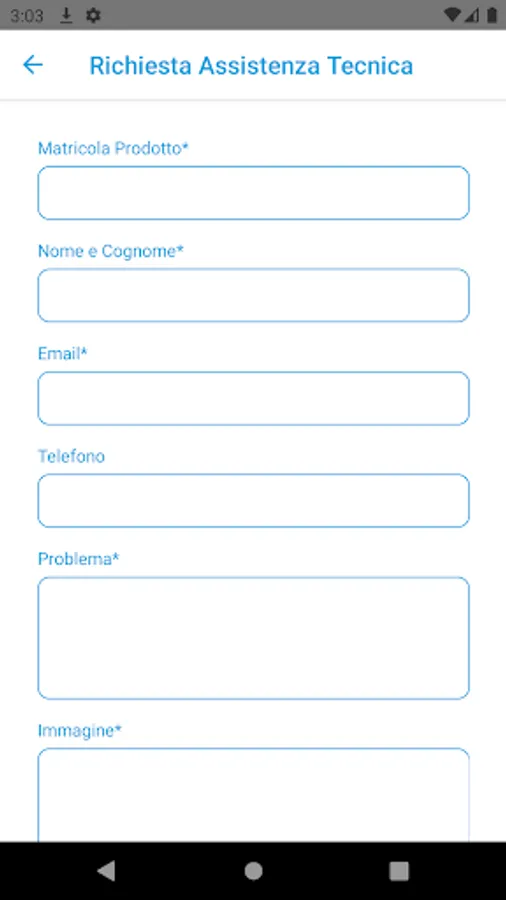 3:03

Richiesta Assistenza Tecnica

Matricola Prodotto*

Nome e Cognome*

Email*

Telefono

Problema*

Immagine*